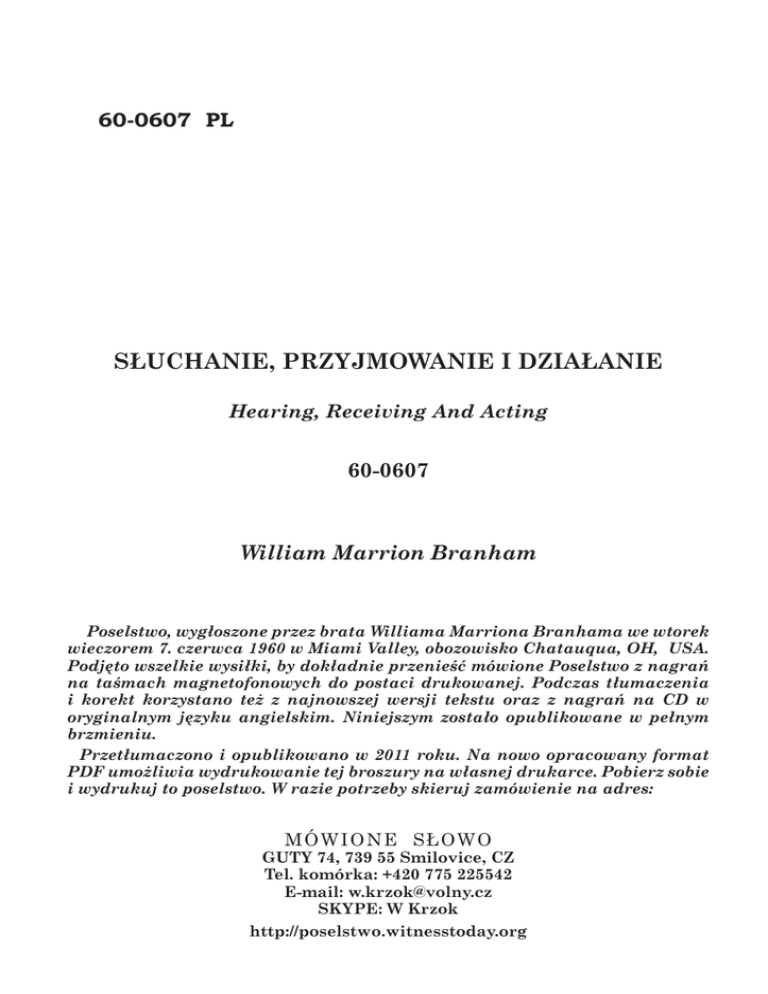 60-0607 PL

SŁUCHANIE, PRZYJMOWANIE I DZIAŁANIE

Hearing, Receiving And Acting

60-0607

William Marrion Branham

Poselstwo, wygłoszone przez brata Williama Marriona Branhama we wtorek wieczorem 7. czerwca 1960 w Miami Valley, obozowisko Chatauqua, OH, USA. Podjęto wszelkie wysiłki, by dokładnie przenieść mówione Poselstwo z nagrań na taśmach magnetofonowych do postaci drukowanej. Podczas tłumaczenia i korekt korzystano też z najnowszej wersji tekstu oraz z nagrań na CD w oryginalnym języku angielskim. Niniejszym zostało opublikowane w pełnym brzmieniu.

Przetłumaczono i opublikowano w 2011 roku. Na nowo opracowany format PDF umożliwia wydrukowanie tej broszury na własnej drukarce. Pobierz sobie i wydrukuj to poselstwo. W razie potrzeby skieruj zamówienie na adres:

MÓWIONE SŁOWO
GUTY 74, 739 55 Smilovice, CZ
Tel. komórka: +420 775 225542
E-mail: w.krzok@volny.cz
SKYPE: W Krzok
http://poselstwo.witnesstoday.org